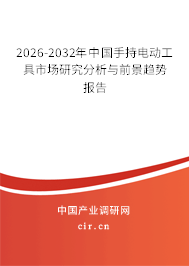 2026-2032年中国手持电动工具市场研究分析与前景趋势报告

中国产业调研网
cir.cn